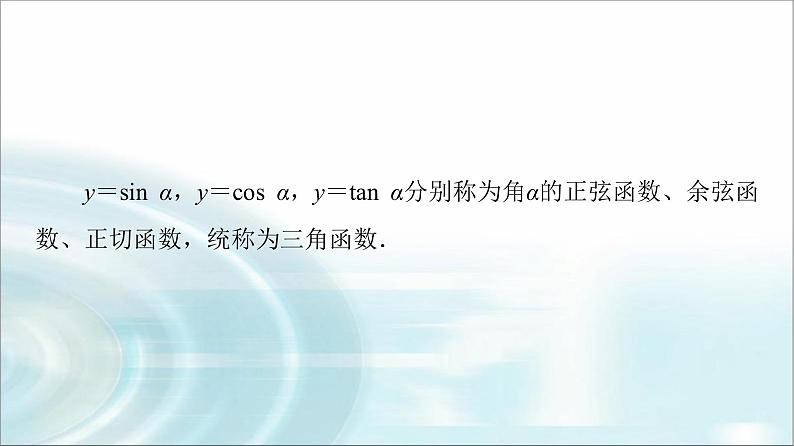 $y=\sin \alpha$，$y=\cos \alpha$，$y=\tan \alpha$分别称为角$\alpha$的正弦函数、余弦函数、正切函数，统称为三角函数.